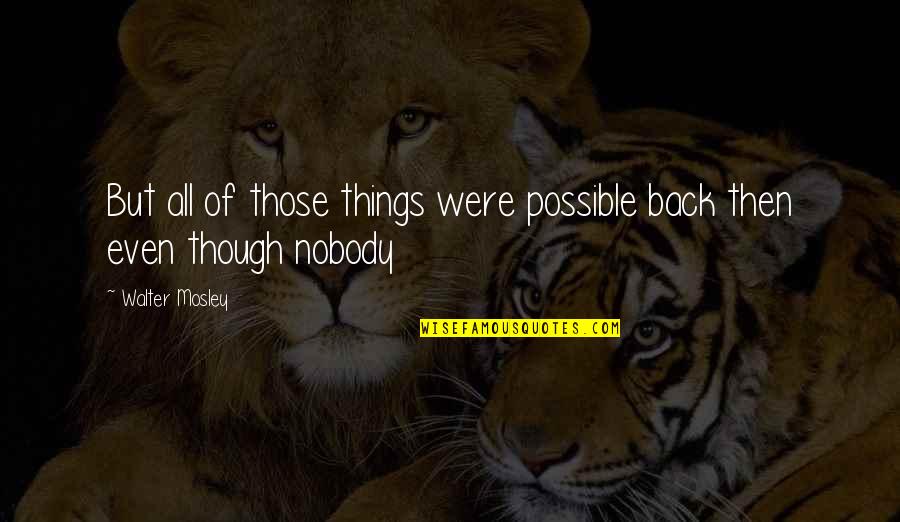 But all of those things were possible back then even though nobody

~ Walter Mosley

WISEFAMOUSQUOTES.COM